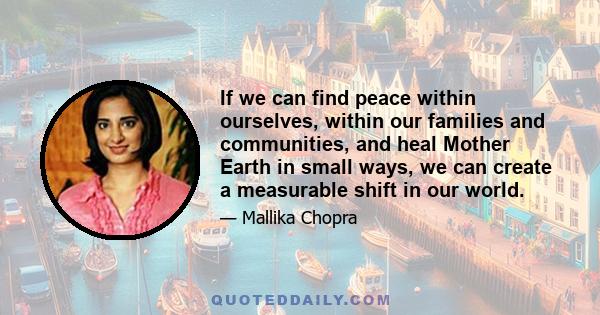 If we can find peace within ourselves, within our families and communities, and heal Mother Earth in small ways, we can create a measurable shift in our world.

— Mallika Chopra

QUOTEDDAILY.COM